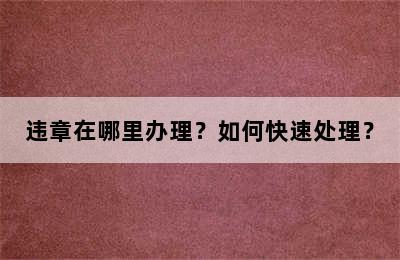 违章在哪里办理？如何快速处理？